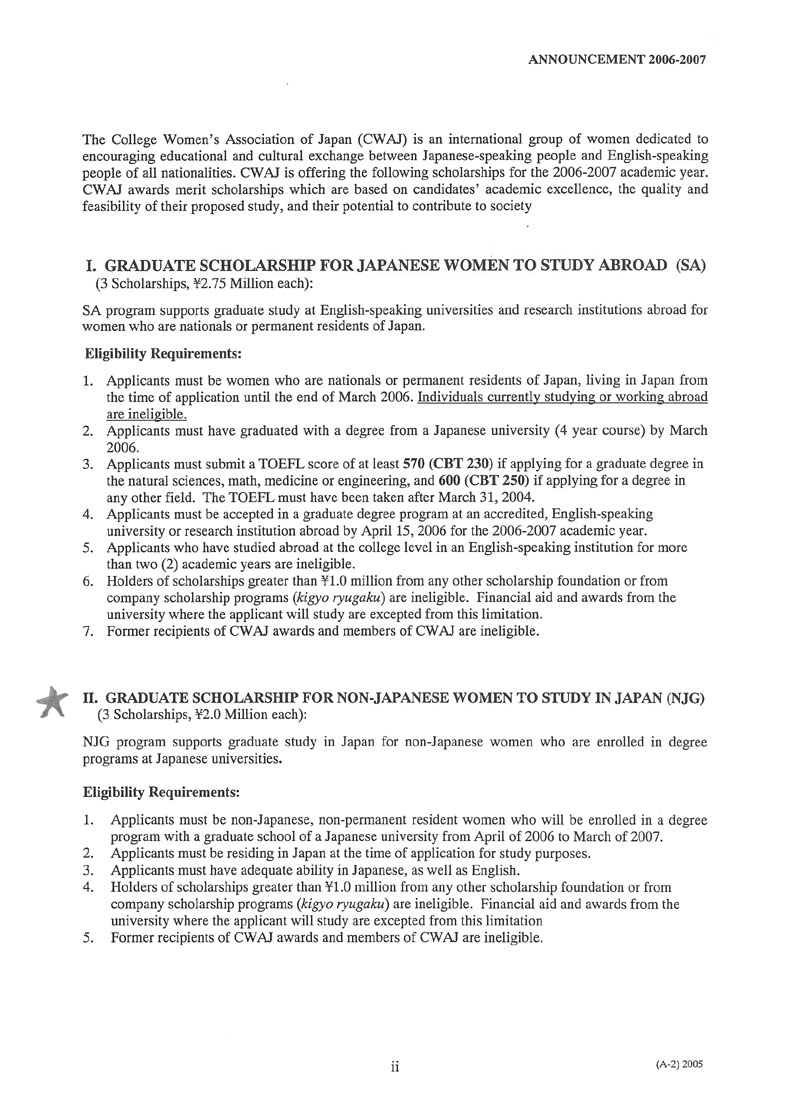 ANNOUNCEMENT 2006-2007

The College Women's Association of Japan (CWAJ) is an international group of women dedicated to encouraging educational and cultural exchange between Japanese-speaking people and English-speaking people of all nationalities. CWAJ is offering the following scholarships for the 2006-2007 academic year. CWAJ awards merit scholarships which are based on candidates' academic excellence, the quality and feasibility of their proposed study, and their potential to contribute to society

I. GRADUATE SCHOLARSHIP FOR JAPANESE WOMEN TO STUDY ABROAD (SA)
(3 Scholarships, ¥2.75 Million each):

SA program supports graduate study at English-speaking universities and research institutions abroad for women who are nationals or permanent residents of Japan.

Eligibility Requirements:

1. Applicants must be women who are nationals or permanent residents of Japan, living in Japan from the time of application until the end of March 2006. Individuals currently studying or working abroad are ineligible.
2. Applicants must have graduated with a degree from a Japanese university (4 year course) by March 2006.
3. Applicants must submit a TOEFL score of at least 570 (CBT 230) if applying for a graduate degree in the natural sciences, math, medicine or engineering, and 600 (CBT 250) if applying for a degree in any other field. The TOEFL must have been taken after March 31, 2004.
4. Applicants must be accepted in a graduate degree program at an accredited, English-speaking university or research institution abroad by April 15, 2006 for the 2006-2007 academic year.
5. Applicants who have studied abroad at the college level in an English-speaking institution for more than two (2) academic years are ineligible.
6. Holders of scholarships greater than ¥1.0 million from any other scholarship foundation or from company scholarship programs (kigyo ryugaku) are ineligible. Financial aid and awards from the university where the applicant will study are excepted from this limitation.
7. Former recipients of CWAJ awards and members of CWAJ are ineligible.

II. GRADUATE SCHOLARSHIP FOR NON-JAPANESE WOMEN TO STUDY IN JAPAN (NJG)
(3 Scholarships, ¥2.0 Million each):

NJG program supports graduate study in Japan for non-Japanese women who are enrolled in degree programs at Japanese universities.

Eligibility Requirements:

1. Applicants must be non-Japanese, non-permanent resident women who will be enrolled in a degree program with a graduate school of a Japanese university from April of 2006 to March of 2007.
2. Applicants must be residing in Japan at the time of application for study purposes.
3. Applicants must have adequate ability in Japanese, as well as English.
4. Holders of scholarships greater than ¥1.0 million from any other scholarship foundation or from company scholarship programs (kigyo ryugaku) are ineligible. Financial aid and awards from the university where the applicant will study are excepted from this limitation
5. Former recipients of CWAJ awards and members of CWAJ are ineligible.

ii

(A-2) 2005